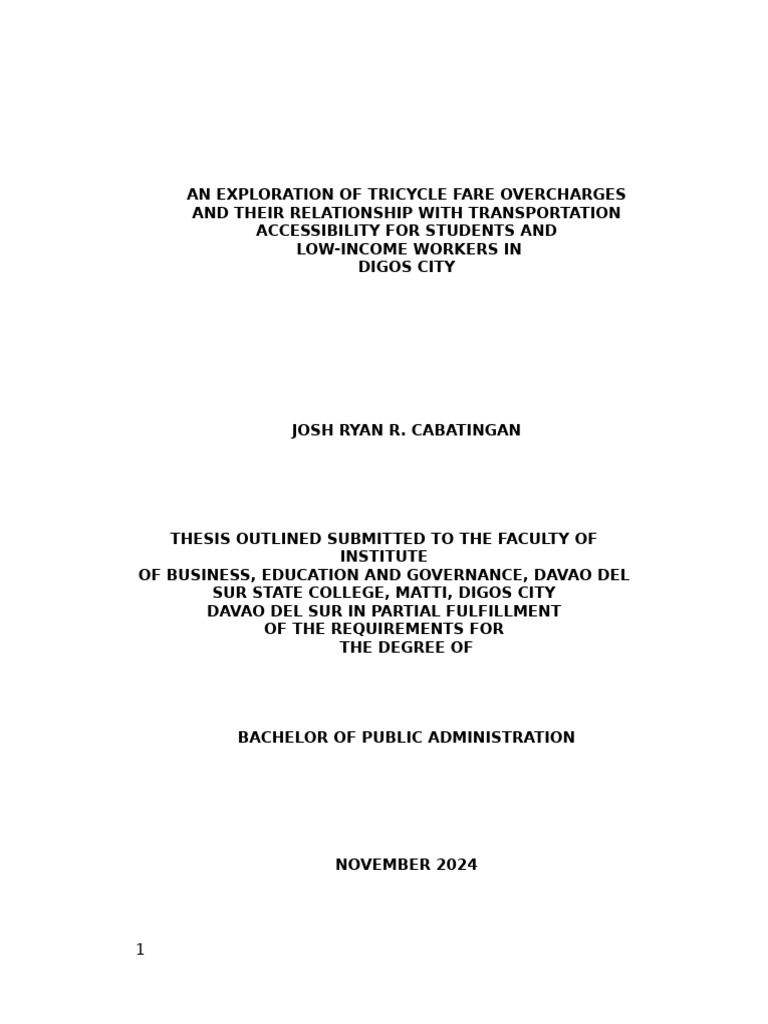 AN EXPLORATION OF TRICYCLE FARE OVERCHARGES AND THEIR RELATIONSHIP WITH TRANSPORTATION ACCESSIBILITY FOR STUDENTS AND LOW-INCOME WORKERS IN DIGOS CITY

JOSH RYAN R. CABATINGAN

THESIS OUTLINED SUBMITTED TO THE FACULTY OF INSTITUTE OF BUSINESS, EDUCATION AND GOVERNANCE, DAVAO DEL SUR STATE COLLEGE, MATTI, DIGOS CITY DAVAO DEL SUR IN PARTIAL FULFILLMENT OF THE REQUIREMENTS FOR THE DEGREE OF

BACHELOR OF PUBLIC ADMINISTRATION

NOVEMBER 2024

1